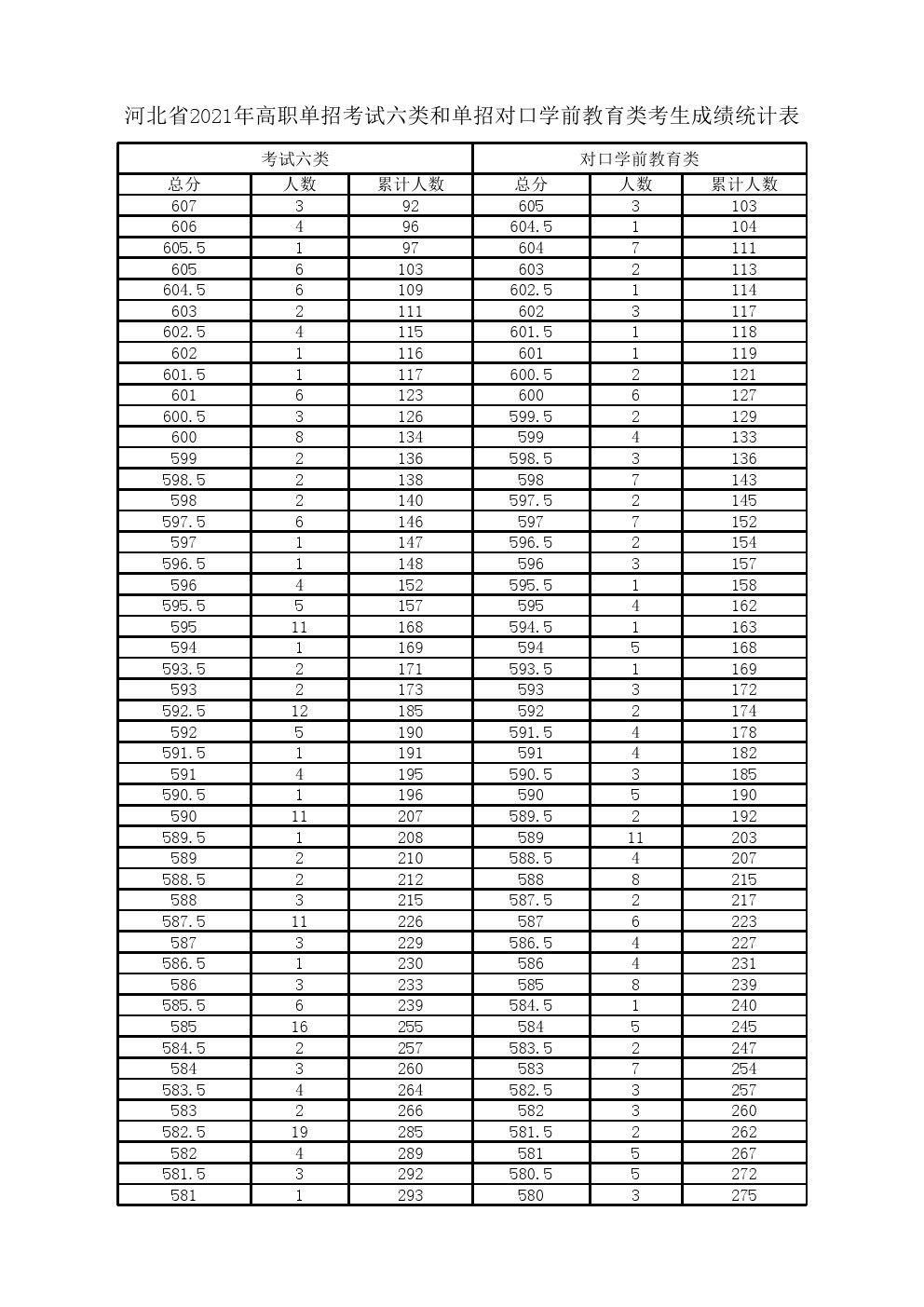 河北省2021年高职单招考试六类和单招对口学前教育类考生成绩统计表

| 考试六类 | | | 对口学前教育类 | | |
|---|---|---|---|---|---|
| 总分 | 人数 | 累计人数 | 总分 | 人数 | 累计人数 |
| 607 | 3 | 92 | 605 | 3 | 103 |
| 606 | 4 | 96 | 604.5 | 1 | 104 |
| 605.5 | 1 | 97 | 604 | 7 | 111 |
| 605 | 6 | 103 | 603 | 2 | 113 |
| 604.5 | 6 | 109 | 602.5 | 1 | 114 |
| 603 | 2 | 111 | 602 | 3 | 117 |
| 602.5 | 4 | 115 | 601.5 | 1 | 118 |
| 602 | 1 | 116 | 601 | 1 | 119 |
| 601.5 | 1 | 117 | 600.5 | 2 | 121 |
| 601 | 6 | 123 | 600 | 6 | 127 |
| 600.5 | 3 | 126 | 599.5 | 2 | 129 |
| 600 | 8 | 134 | 599 | 4 | 133 |
| 599 | 2 | 136 | 598.5 | 3 | 136 |
| 598.5 | 2 | 138 | 598 | 7 | 143 |
| 598 | 2 | 140 | 597.5 | 2 | 145 |
| 597.5 | 6 | 146 | 597 | 7 | 152 |
| 597 | 1 | 147 | 596.5 | 2 | 154 |
| 596.5 | 1 | 148 | 596 | 3 | 157 |
| 596 | 4 | 152 | 595.5 | 1 | 158 |
| 595.5 | 5 | 157 | 595 | 4 | 162 |
| 595 | 11 | 168 | 594.5 | 1 | 163 |
| 594 | 1 | 169 | 594 | 5 | 168 |
| 593.5 | 2 | 171 | 593.5 | 1 | 169 |
| 593 | 2 | 173 | 593 | 3 | 172 |
| 592.5 | 12 | 185 | 592 | 2 | 174 |
| 592 | 5 | 190 | 591.5 | 4 | 178 |
| 591.5 | 1 | 191 | 591 | 4 | 182 |
| 591 | 4 | 195 | 590.5 | 3 | 185 |
| 590.5 | 1 | 196 | 590 | 5 | 190 |
| 590 | 11 | 207 | 589.5 | 2 | 192 |
| 589.5 | 1 | 208 | 589 | 11 | 203 |
| 589 | 2 | 210 | 588.5 | 4 | 207 |
| 588.5 | 2 | 212 | 588 | 8 | 215 |
| 588 | 3 | 215 | 587.5 | 2 | 217 |
| 587.5 | 11 | 226 | 587 | 6 | 223 |
| 587 | 3 | 229 | 586.5 | 4 | 227 |
| 586.5 | 1 | 230 | 586 | 4 | 231 |
| 586 | 3 | 233 | 585 | 8 | 239 |
| 585.5 | 6 | 239 | 584.5 | 1 | 240 |
| 585 | 16 | 255 | 584 | 5 | 245 |
| 584.5 | 2 | 257 | 583.5 | 2 | 247 |
| 584 | 3 | 260 | 583 | 7 | 254 |
| 583.5 | 4 | 264 | 582.5 | 3 | 257 |
| 583 | 2 | 266 | 582 | 3 | 260 |
| 582.5 | 19 | 285 | 581.5 | 2 | 262 |
| 582 | 4 | 289 | 581 | 5 | 267 |
| 581.5 | 3 | 292 | 580.5 | 5 | 272 |
| 581 | 1 | 293 | 580 | 3 | 275 |